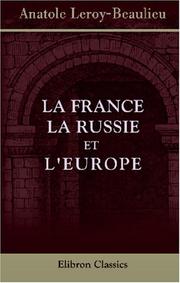 Anatole Leroy-Beaulieu

LA FRANCE
LA RUSSIE
ET
L'EUROPE

Elibron Classics